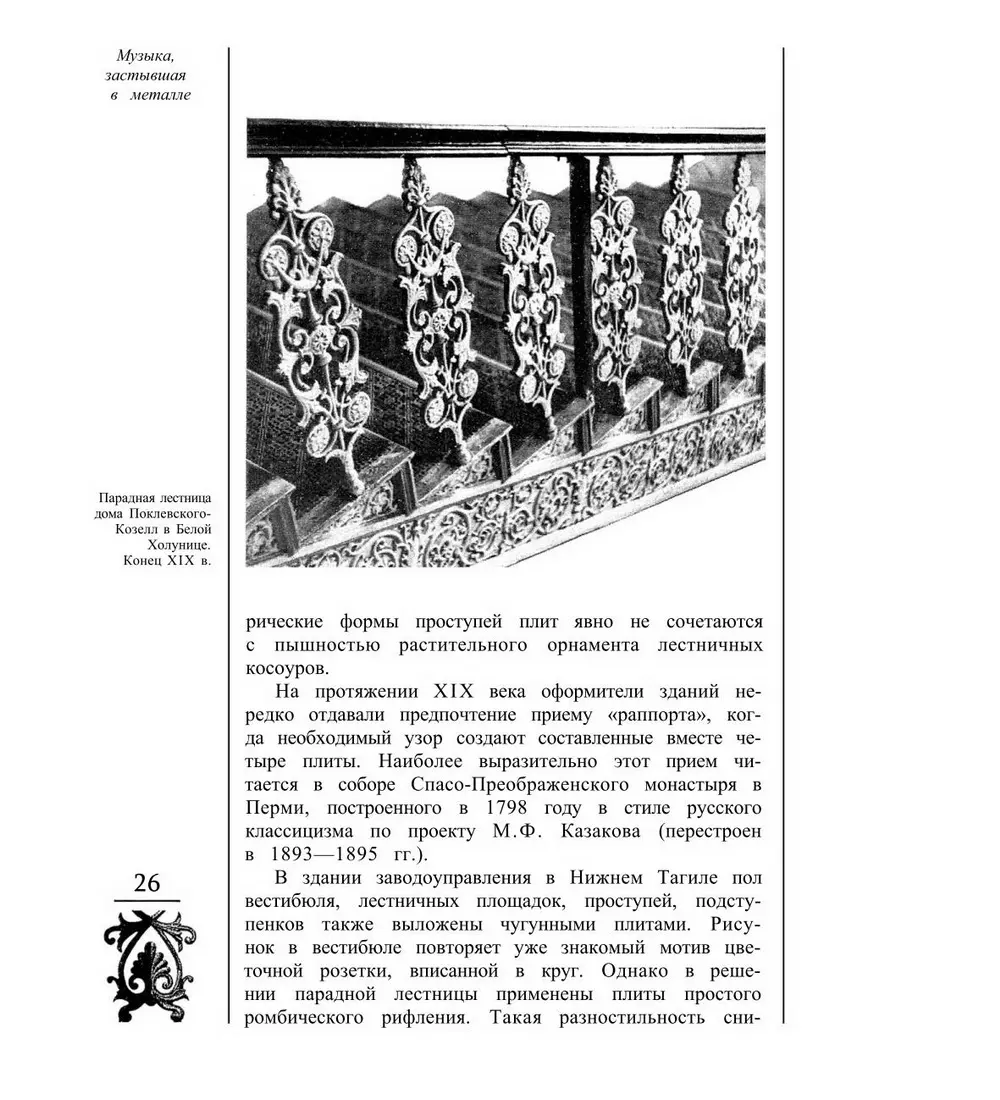 Музыка, застывшая в металле

Парадная лестница дома Поклевского-Козелл в Белой Холунице. Конец XIX в.

рические формы проступей плит явно не сочетаются с пышностью растительного орнамента лестничных косоуров.

На протяжении XIX века оформители зданий нередко отдавали предпочтение приему «раппорта», когда необходимый узор создают составленные вместе четыре плиты. Наиболее выразительно этот прием читается в соборе Спасо-Преображенского монастыря в Перми, построенного в 1798 году в стиле русского классицизма по проекту М.Ф. Казакова (перестроен в 1893—1895 гг.).

В здании заводоуправления в Нижнем Тагиле пол вестибюля, лестничных площадок, проступей, подступенков также выложены чугунными плитами. Рисунок в вестибюле повторяет уже знакомый мотив цветочной розетки, вписанной в круг. Однако в решении парадной лестницы применены плиты простого ромбического рифления. Такая разностильность сни-

26